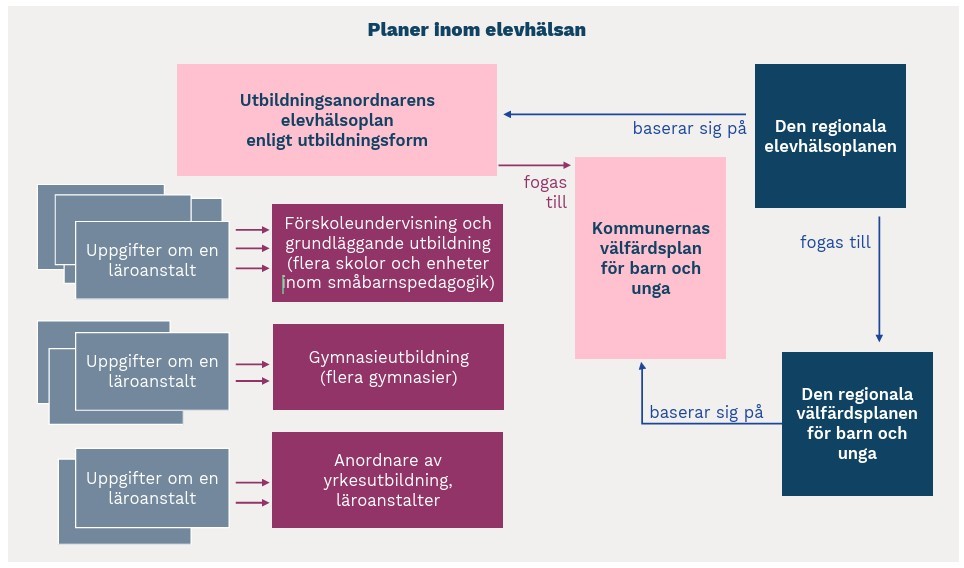 Planer inom elevhälsan

Utbildningsanordnarens elevhälsoplan enligt utbildningsform

baserar sig på

Den regionala elevhälsoplanen

fogas till

Kommunernas välfärdsplan för barn och unga

fogas till

Uppgifter om en läroanstalt

Förskoleundervisning och grundläggande utbildning (flera skolor och enheter inom småbarnspedagogik)

Uppgifter om en läroanstalt

Gymnasieutbildning (flera gymnasier)

baserar sig på

Den regionala välfärdsplanen för barn och unga

Uppgifter om en läroanstalt

Anordnare av yrkesutbildning, läroanstalter